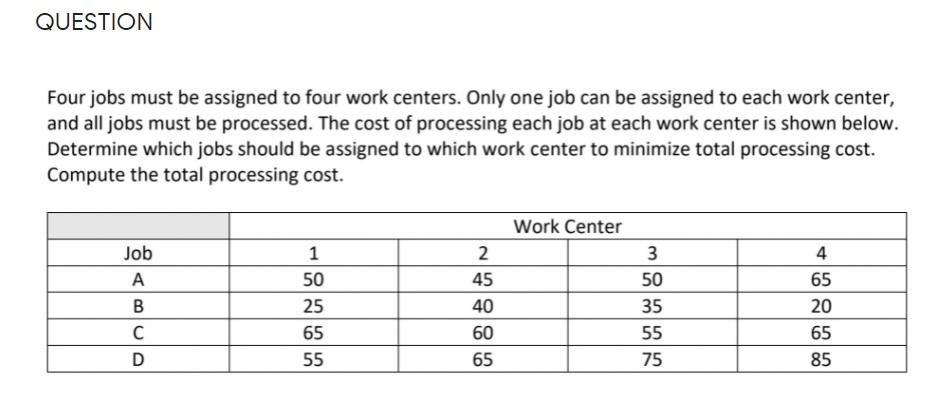 QUESTION

Four jobs must be assigned to four work centers. Only one job can be assigned to each work center, and all jobs must be processed. The cost of processing each job at each work center is shown below. Determine which jobs should be assigned to which work center to minimize total processing cost. Compute the total processing cost.

| | Work Center | | | |
|---|---|---|---|---|
| Job | 1 | 2 | 3 | 4 |
| A | 50 | 45 | 50 | 65 |
| B | 25 | 40 | 35 | 20 |
| C | 65 | 60 | 55 | 65 |
| D | 55 | 65 | 75 | 85 |